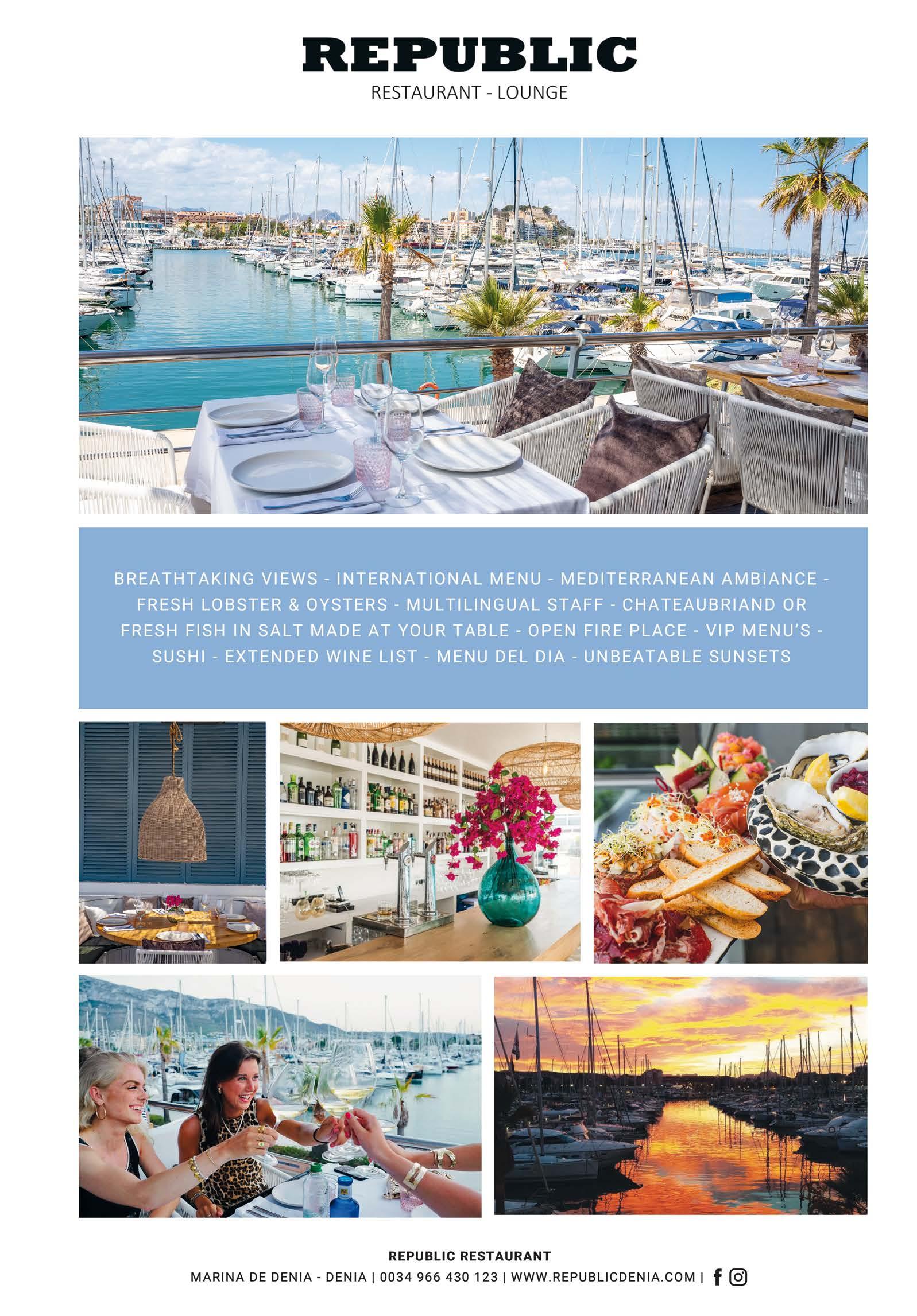 REPUBLIC
RESTAURANT - LOUNGE

BREATHTAKING VIEWS - INTERNATIONAL MENU - MEDITERRANEAN AMBIANCE - FRESH LOBSTER & OYSTERS - MULTILINGUAL STAFF - CHATEAUBRIAND OR FRESH FISH IN SALT MADE AT YOUR TABLE - OPEN FIRE PLACE - VIP MENU'S - SUSHI - EXTENDED WINE LIST - MENU DEL DIA - UNBEATABLE SUNSETS

REPUBLIC RESTAURANT
MARINA DE DENIA - DENIA | 0034 966 430 123 | WWW.REPUBLICDENIA.COM |